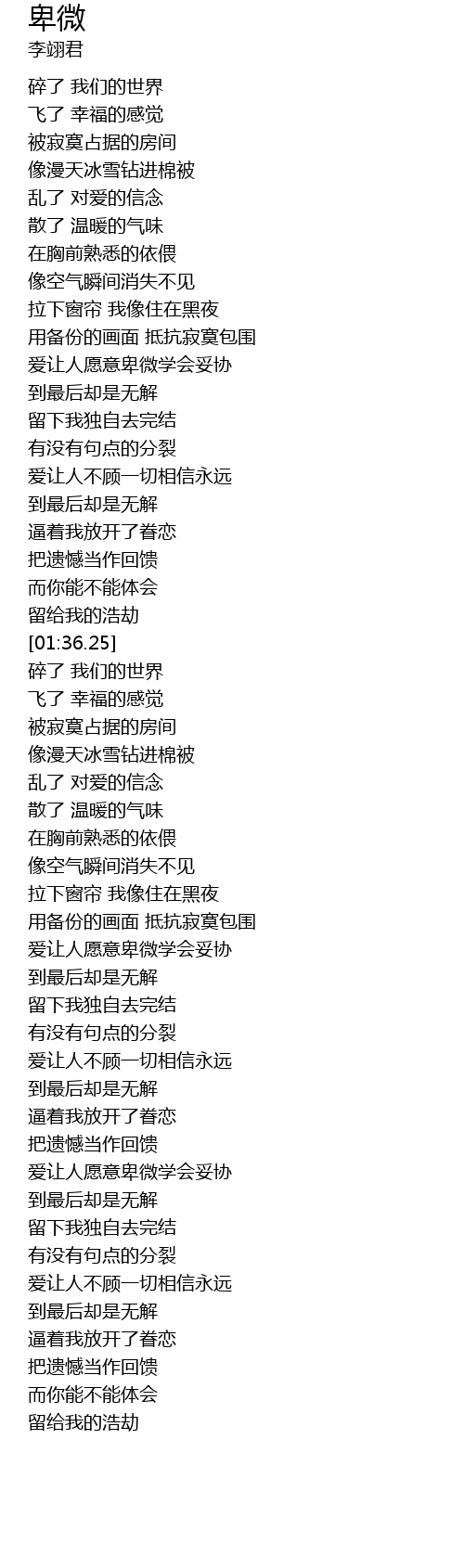 卑微
李翊君

碎了 我们的世界
飞了 幸福的感觉
被寂寞占据的房间
像漫天冰雪钻进棉被
乱了 对爱的信念
散了 温暖的气味
在胸前熟悉的依偎
像空气瞬间消失不见
拉下窗帘 我像住在黑夜
用备份的画面 抵抗寂寞包围
爱让人愿意卑微学会妥协
到最后却是无解
留下我独自去完结
有没有句点的分裂
爱让人不顾一切相信永远
到最后却是无解
逼着我放开了眷恋
把遗憾当作回馈
而你能不能体会
留给我的浩劫
[01:36.25]
碎了 我们的世界
飞了 幸福的感觉
被寂寞占据的房间
像漫天冰雪钻进棉被
乱了 对爱的信念
散了 温暖的气味
在胸前熟悉的依偎
像空气瞬间消失不见
拉下窗帘 我像住在黑夜
用备份的画面 抵抗寂寞包围
爱让人愿意卑微学会妥协
到最后却是无解
留下我独自去完结
有没有句点的分裂
爱让人不顾一切相信永远
到最后却是无解
逼着我放开了眷恋
把遗憾当作回馈
爱让人愿意卑微学会妥协
到最后却是无解
留下我独自去完结
有没有句点的分裂
爱让人不顾一切相信永远
到最后却是无解
逼着我放开了眷恋
把遗憾当作回馈
而你能不能体会
留给我的浩劫